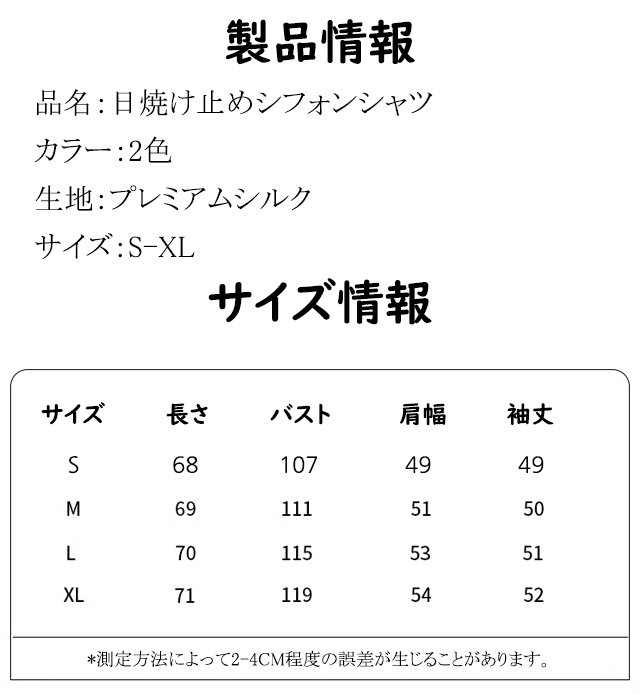 製品情報

品名：日焼け止めシフォンシャツ

カラー：2色

生地：プレミアムシルク

サイズ：S-XL

サイズ情報

| サイズ | 長さ | バスト | 肩幅 | 袖丈 |
|---|---|---|---|---|
| S | 68 | 107 | 49 | 49 |
| M | 69 | 111 | 51 | 50 |
| L | 70 | 115 | 53 | 51 |
| XL | 71 | 119 | 54 | 52 |

*測定方法によって2-4CM程度の誤差が生じることがあります。